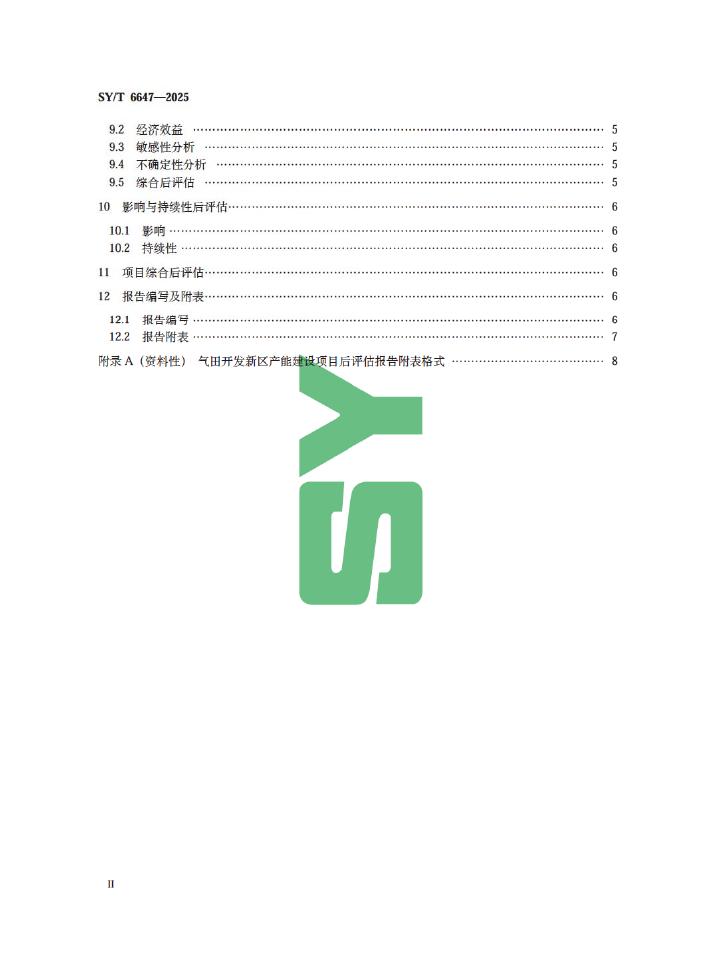 SY/T 6647—2025

9.2 经济效益 5
9.3 敏感性分析 5
9.4 不确定性分析 5
9.5 综合后评估 5
10 影响与持续性后评估 6
10.1 影响 6
10.2 持续性 6
11 项目综合后评估 6
12 报告编写及附表 6
12.1 报告编写 6
12.2 报告附表 7
附录A（资料性） 气田开发新区产能建设项目后评估报告附表格式 8

II

SY